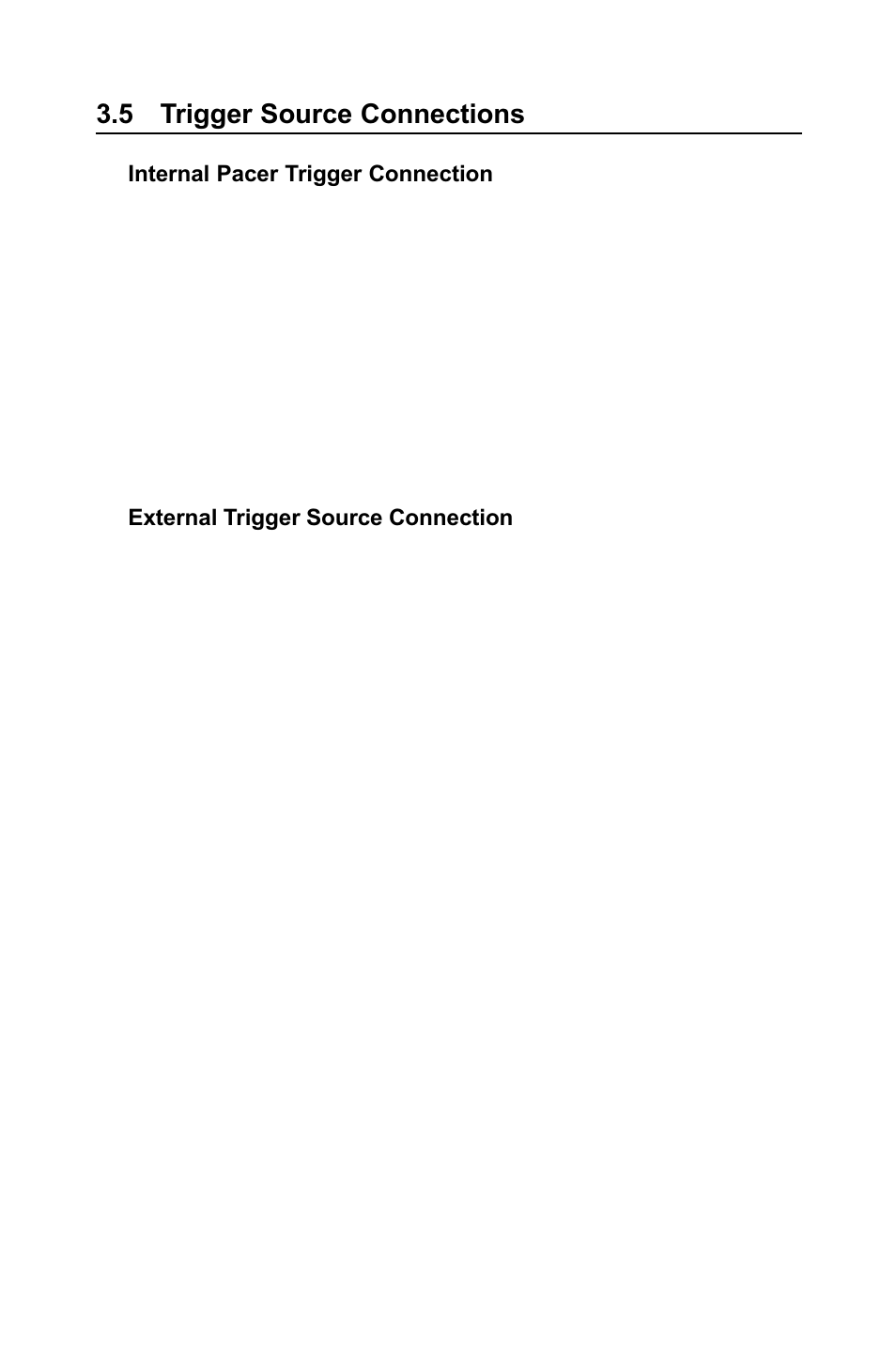 3.5 Trigger Source Connections

Internal Pacer Trigger Connection

External Trigger Source Connection